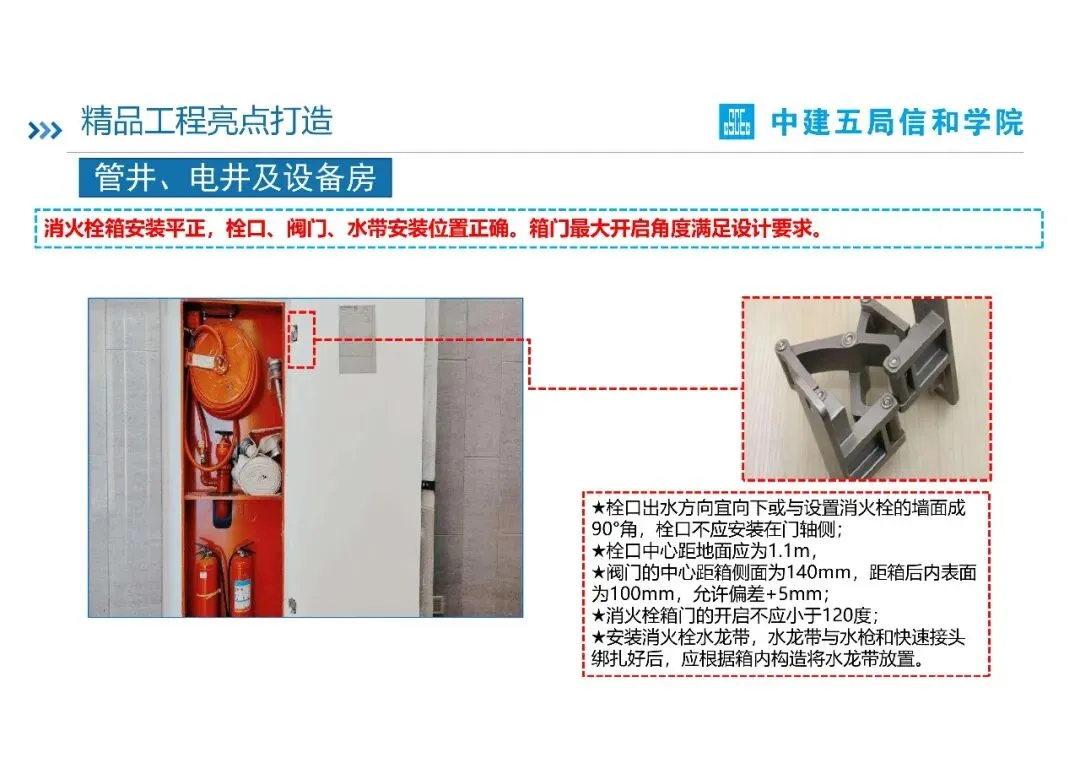 精品工程亮点打造

中建五局信和学院

管井、电井及设备房

消火栓箱安装平正，栓口、阀门、水带安装位置正确。箱门最大开启角度满足设计要求。

★栓口出水方向宜向下或与设置消火栓的墙面成90°角，栓口不应安装在门轴侧；
★栓口中心距地面应为1.1m，
★阀门的中心距箱侧面为140mm，距箱后内表面为100mm，允许偏差+5mm；
★消火栓箱门的开启不应小于120度；
★安装消火栓水龙带，水龙带与水枪和快速接头绑扎好后，应根据箱内构造将水龙带放置。